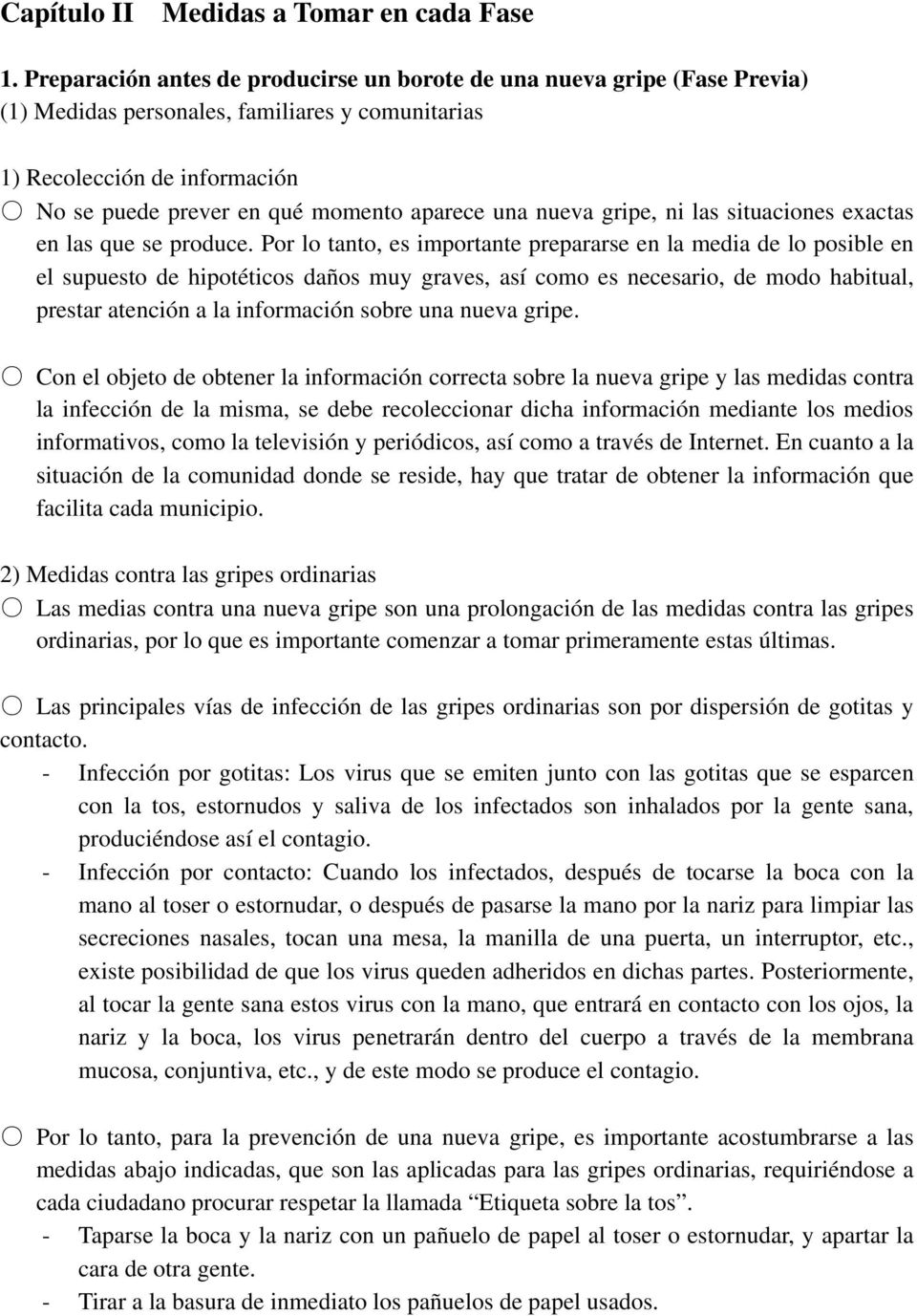 Capítulo II Medidas a Tomar en cada Fase

1. Preparación antes de producirse un borote de una nueva gripe (Fase Previa)
(1) Medidas personales, familiares y comunitarias

1) Recolección de información
○ No se puede prever en qué momento aparece una nueva gripe, ni las situaciones exactas en las que se produce. Por lo tanto, es importante prepararse en la media de lo posible en el supuesto de hipotéticos daños muy graves, así como es necesario, de modo habitual, prestar atención a la información sobre una nueva gripe.

○ Con el objeto de obtener la información correcta sobre la nueva gripe y las medidas contra la infección de la misma, se debe recoleccionar dicha información mediante los medios informativos, como la televisión y periódicos, así como a través de Internet. En cuanto a la situación de la comunidad donde se reside, hay que tratar de obtener la información que facilita cada municipio.

2) Medidas contra las gripes ordinarias
○ Las medias contra una nueva gripe son una prolongación de las medidas contra las gripes ordinarias, por lo que es importante comenzar a tomar primeramente estas últimas.

○ Las principales vías de infección de las gripes ordinarias son por dispersión de gotitas y contacto.
- Infección por gotitas: Los virus que se emiten junto con las gotitas que se esparcen con la tos, estornudos y saliva de los infectados son inhalados por la gente sana, produciéndose así el contagio.
- Infección por contacto: Cuando los infectados, después de tocarse la boca con la mano al toser o estornudar, o después de pasarse la mano por la nariz para limpiar las secreciones nasales, tocan una mesa, la manilla de una puerta, un interruptor, etc., existe posibilidad de que los virus queden adheridos en dichas partes. Posteriormente, al tocar la gente sana estos virus con la mano, que entrará en contacto con los ojos, la nariz y la boca, los virus penetrarán dentro del cuerpo a través de la membrana mucosa, conjuntiva, etc., y de este modo se produce el contagio.

○ Por lo tanto, para la prevención de una nueva gripe, es importante acostumbrarse a las medidas abajo indicadas, que son las aplicadas para las gripes ordinarias, requiriéndose a cada ciudadano procurar respetar la llamada “Etiqueta sobre la tos”.
- Taparse la boca y la nariz con un pañuelo de papel al toser o estornudar, y apartar la cara de otra gente.
- Tirar a la basura de inmediato los pañuelos de papel usados.